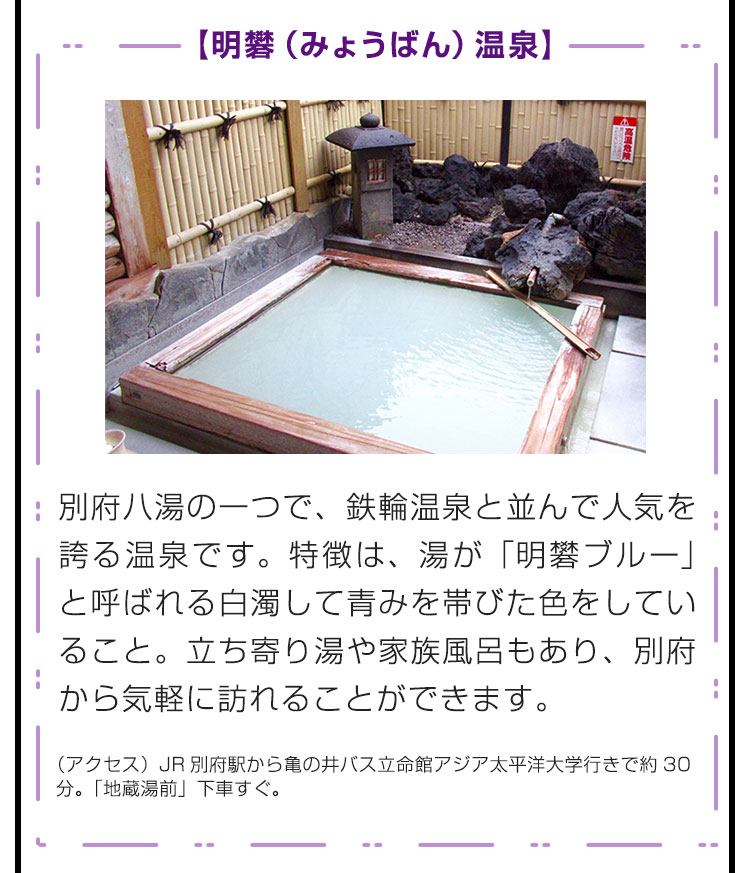 【明礬（みょうばん）温泉】

高温危険

別府八湯の一つで、鉄輪温泉と並んで人気を誇る温泉です。特徴は、湯が「明礬ブルー」と呼ばれる白濁して青みを帯びた色をしていること。立ち寄り湯や家族風呂もあり、別府から気軽に訪れることができます。

（アクセス）JR 別府駅から亀の井バス立命館アジア太平洋大学行きで約 30 分。「地蔵湯前」下車すぐ。